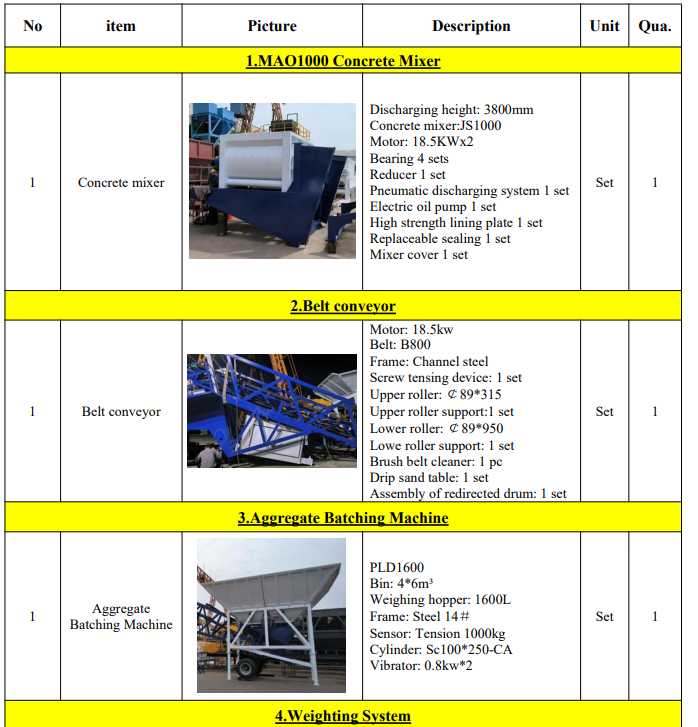 | No | item | Picture | Description | Unit | Qua. |
|---|---|---|---|---|---|
| 1.MAO1000 Concrete Mixer | | | | | |
| 1 | Concrete mixer | | Discharging height: 3800mm Concrete mixer:JS1000 Motor: 18.5KWx2 Bearing 4 sets Reducer 1 set Pneumatic discharging system 1 set Electric oil pump 1 set High strength lining plate 1 set Replaceable sealing 1 set Mixer cover 1 set | Set | 1 |
| 2.Belt conveyor | | | | | |
| 1 | Belt conveyor | | Motor: 18.5kw Belt: B800 Frame: Channel steel Screw tensing device: 1 set Upper roller: ⊄89*315 Upper roller support:1 set Lower roller: ⊄89*950 Lowe roller support: 1 set Brush belt cleaner: 1 pc Drip sand table: 1 set Assembly of redirected drum: 1 set | Set | 1 |
| 3.Aggregate Batching Machine | | | | | |
| 1 | Aggregate Batching Machine | | PLD1600 Bin: 4*6m³ Weighing hopper: 1600L Frame: Steel 14# Sensor: Tension 1000kg Cylinder: Sc100*250-CA Vibrator: 0.8kw*2 | Set | 1 |
| 4.Weighting System | | | | | |